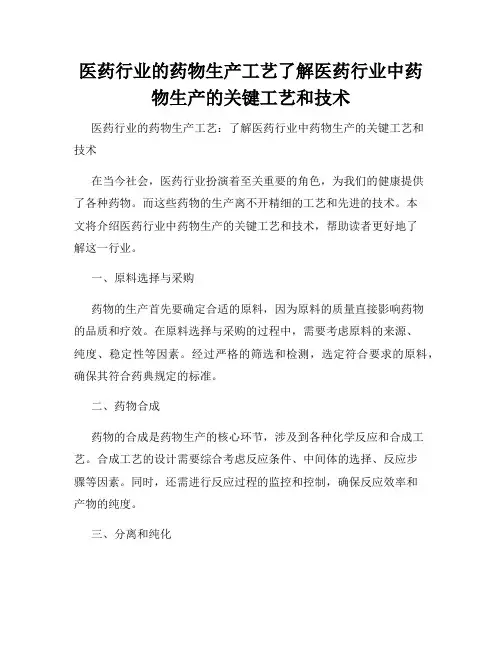 医药行业的药物生产工艺了解医药行业中药物生产的关键工艺和技术

医药行业的药物生产工艺：了解医药行业中药物生产的关键工艺和技术

在当今社会，医药行业扮演着至关重要的角色，为我们的健康提供了各种药物。而这些药物的生产离不开精细的工艺和先进的技术。本文将介绍医药行业中药物生产的关键工艺和技术，帮助读者更好地了解这一行业。

一、原料选择与采购

药物的生产首先要确定合适的原料，因为原料的质量直接影响药物的品质和疗效。在原料选择与采购的过程中，需要考虑原料的来源、纯度、稳定性等因素。经过严格的筛选和检测，选定符合要求的原料，确保其符合药典规定的标准。

二、药物合成

药物的合成是药物生产的核心环节，涉及到各种化学反应和合成工艺。合成工艺的设计需要综合考虑反应条件、中间体的选择、反应步骤等因素。同时，还需进行反应过程的监控和控制，确保反应效率和产物的纯度。

三、分离和纯化